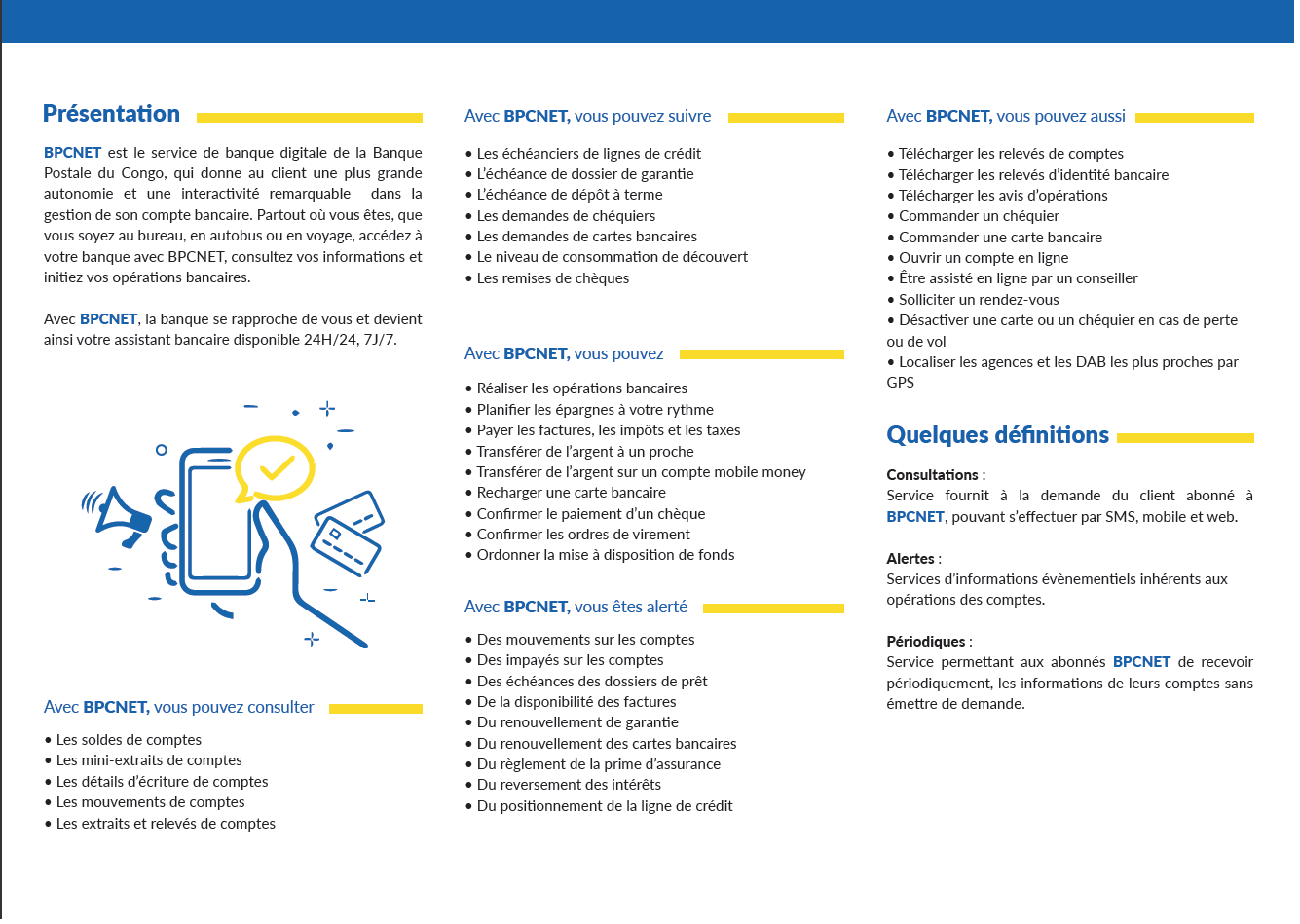 Présentation

BPCNET est le service de banque digitale de la Banque Postale du Congo, qui donne au client une plus grande autonomie et une interactivité remarquable dans la gestion de son compte bancaire. Partout où vous êtes, que vous soyez au bureau, en autobus ou en voyage, accédez à votre banque avec BPCNET, consultez vos informations et initiez vos opérations bancaires.

Avec BPCNET, la banque se rapproche de vous et devient ainsi votre assistant bancaire disponible 24H/24, 7J/7.

Avec BPCNET, vous pouvez consulter

• Les soldes de comptes
• Les mini-extraits de comptes
• Les détails d'écriture de comptes
• Les mouvements de comptes
• Les extraits et relevés de comptes

Avec BPCNET, vous pouvez suivre

• Les échéanciers de lignes de crédit
• L'échéance de dossier de garantie
• L'échéance de dépôt à terme
• Les demandes de chéquiers
• Les demandes de cartes bancaires
• Le niveau de consommation de découvert
• Les remises de chèques

Avec BPCNET, vous pouvez

• Réaliser les opérations bancaires
• Planifier les épargnes à votre rythme
• Payer les factures, les impôts et les taxes
• Transférer de l'argent à un proche
• Transférer de l'argent sur un compte mobile money
• Recharger une carte bancaire
• Confirmer le paiement d'un chèque
• Confirmer les ordres de virement
• Ordonner la mise à disposition de fonds

Avec BPCNET, vous êtes alerté

• Des mouvements sur les comptes
• Des impayés sur les comptes
• Des échéances des dossiers de prêt
• De la disponibilité des factures
• Du renouvellement de garantie
• Du renouvellement des cartes bancaires
• Du règlement de la prime d'assurance
• Du reversement des intérêts
• Du positionnement de la ligne de crédit

Avec BPCNET, vous pouvez aussi

• Télécharger les relevés de comptes
• Télécharger les relevés d'identité bancaire
• Télécharger les avis d'opérations
• Commander un chéquier
• Commander une carte bancaire
• Ouvrir un compte en ligne
• Être assisté en ligne par un conseiller
• Solliciter un rendez-vous
• Désactiver une carte ou un chéquier en cas de perte ou de vol
• Localiser les agences et les DAB les plus proches par GPS

Quelques définitions

Consultations :
Service fournit à la demande du client abonné à BPCNET, pouvant s'effectuer par SMS, mobile et web.

Alertes :
Services d'informations évènementiels inhérents aux opérations des comptes.

Périodiques :
Service permettant aux abonnés BPCNET de recevoir périodiquement, les informations de leurs comptes sans émettre de demande.